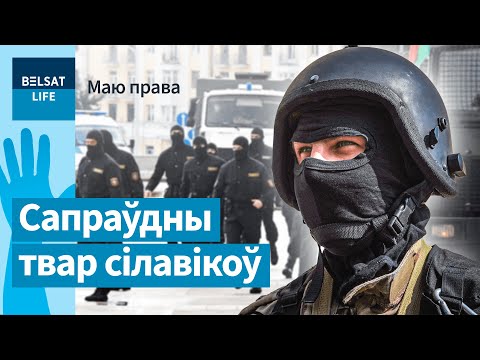 BELSAT
LIFE

Маю права

Сапраўдны твар сілавікоў